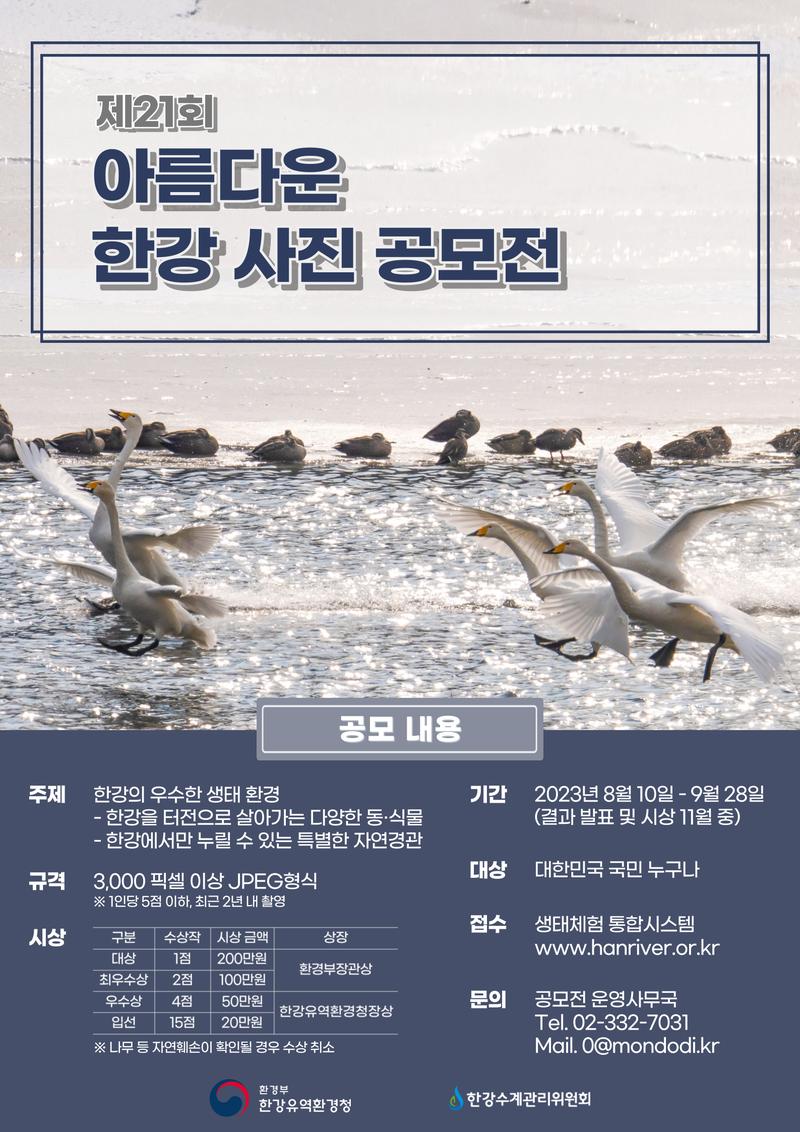 제21회
아름다운
한강 사진 공모전

공모 내용

주제 한강의 우수한 생태 환경
- 한강을 터전으로 살아가는 다양한 동·식물
- 한강에서만 누릴 수 있는 특별한 자연경관

규격 3,000 픽셀 이상 JPEG형식
※ 1인당 5점 이하, 최근 2년 내 촬영

시상

| 구분 | 수상작 | 시상 금액 | 상장 |
|---|---|---|---|
| 대상 | 1점 | 200만원 | 환경부장관상 |
| 최우수상 | 2점 | 100만원 | |
| 우수상 | 4점 | 50만원 | 한강유역환경청장상 |
| 입선 | 15점 | 20만원 | |

※ 나무 등 자연훼손이 확인될 경우 수상 취소

기간 2023년 8월 10일 - 9월 28일
(결과 발표 및 시상 11월 중)

대상 대한민국 국민 누구나

접수 생태체험 통합시스템
www.hanriver.or.kr

문의 공모전 운영사무국
Tel. 02-332-7031
Mail. 0@mondodi.kr

환경부
한강유역환경청

한강수계관리위원회